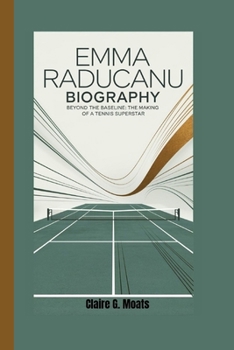 EMMA RADUCANU
BIOGRAPHY
BEYOND THE BASELINE: THE MAKING OF A TENNIS SUPERSTAR

Claire G. Moats